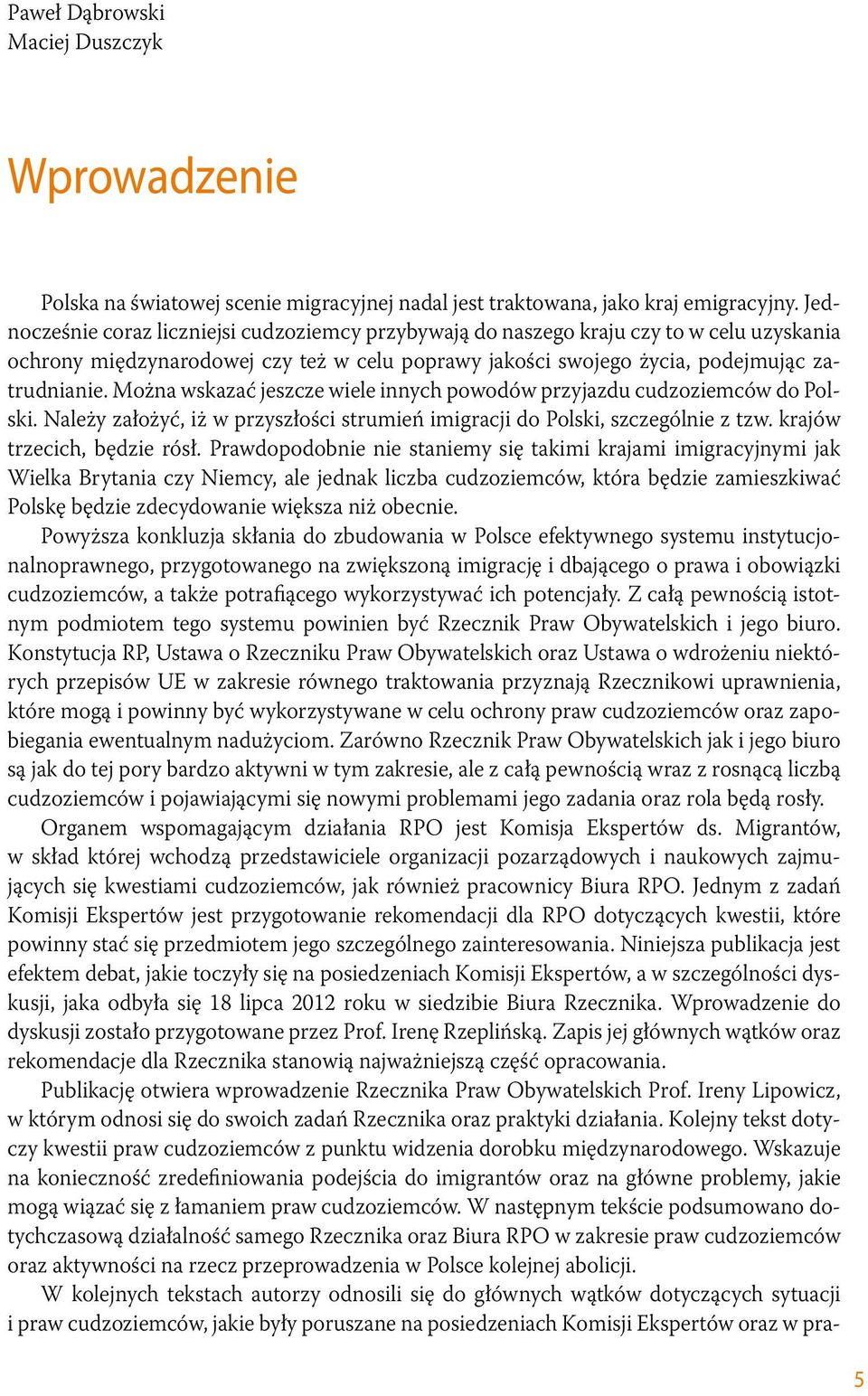 Paweł Dąbrowski
Maciej Duszczyk

Wprowadzenie

Polska na światowej scenie migracyjnej nadal jest traktowana, jako kraj emigracyjny. Jednocześnie coraz liczniejsi cudzoziemcy przybywają do naszego kraju czy to w celu uzyskania ochrony międzynarodowej czy też w celu poprawy jakości swojego życia, podejmując zatrudnianie. Można wskazać jeszcze wiele innych powodów przyjazdu cudzoziemców do Polski. Należy założyć, iż w przyszłości strumień imigracji do Polski, szczególnie z tzw. krajów trzecich, będzie rósł. Prawdopodobnie nie staniemy się takimi krajami imigracyjnymi jak Wielka Brytania czy Niemcy, ale jednak liczba cudzoziemców, która będzie zamieszkiwać Polskę będzie zdecydowanie większa niż obecnie.

Powyższa konkluzja skłania do zbudowania w Polsce efektywnego systemu instytucjonalnoprawnego, przygotowanego na zwiększoną imigrację i dbającego o prawa i obowiązki cudzoziemców, a także potrafiącego wykorzystywać ich potencjały. Z całą pewnością istotnym podmiotem tego systemu powinien być Rzecznik Praw Obywatelskich i jego biuro. Konstytucja RP, Ustawa o Rzeczniku Praw Obywatelskich oraz Ustawa o wdrożeniu niektórych przepisów UE w zakresie równego traktowania przyznają Rzecznikowi uprawnienia, które mogą i powinny być wykorzystywane w celu ochrony praw cudzoziemców oraz zapobiegania ewentualnym nadużyciom. Zarówno Rzecznik Praw Obywatelskich jak i jego biuro są jak do tej pory bardzo aktywni w tym zakresie, ale z całą pewnością wraz z rosnącą liczbą cudzoziemców i pojawiającymi się nowymi problemami jego zadania oraz rola będą rosły.

Organem wspomagającym działania RPO jest Komisja Ekspertów ds. Migrantów, w skład której wchodzą przedstawiciele organizacji pozarządowych i naukowych zajmujących się kwestiami cudzoziemców, jak również pracownicy Biura RPO. Jednym z zadań Komisji Ekspertów jest przygotowanie rekomendacji dla RPO dotyczących kwestii, które powinny stać się przedmiotem jego szczególnego zainteresowania. Niniejsza publikacja jest efektem debat, jakie toczyły się na posiedzeniach Komisji Ekspertów, a w szczególności dyskusji, jaka odbyła się 18 lipca 2012 roku w siedzibie Biura Rzecznika. Wprowadzenie do dyskusji zostało przygotowane przez Prof. Irenę Rzeplińską. Zapis jej głównych wątków oraz rekomendacje dla Rzecznika stanowią najważniejszą część opracowania.

Publikację otwiera wprowadzenie Rzecznika Praw Obywatelskich Prof. Ireny Lipowicz, w którym odnosi się do swoich zadań Rzecznika oraz praktyki działania. Kolejny tekst dotyczy kwestii praw cudzoziemców z punktu widzenia dorobku międzynarodowego. Wskazuje na konieczność zredefiniowania podejścia do imigrantów oraz na główne problemy, jakie mogą wiązać się z łamaniem praw cudzoziemców. W następnym tekście podsumowano dotychczasową działalność samego Rzecznika oraz Biura RPO w zakresie praw cudzoziemców oraz aktywności na rzecz przeprowadzenia w Polsce kolejnej abolicji.

W kolejnych tekstach autorzy odnosili się do głównych wątków dotyczących sytuacji i praw cudzoziemców, jakie były poruszane na posiedzeniach Komisji Ekspertów oraz w pra-

5